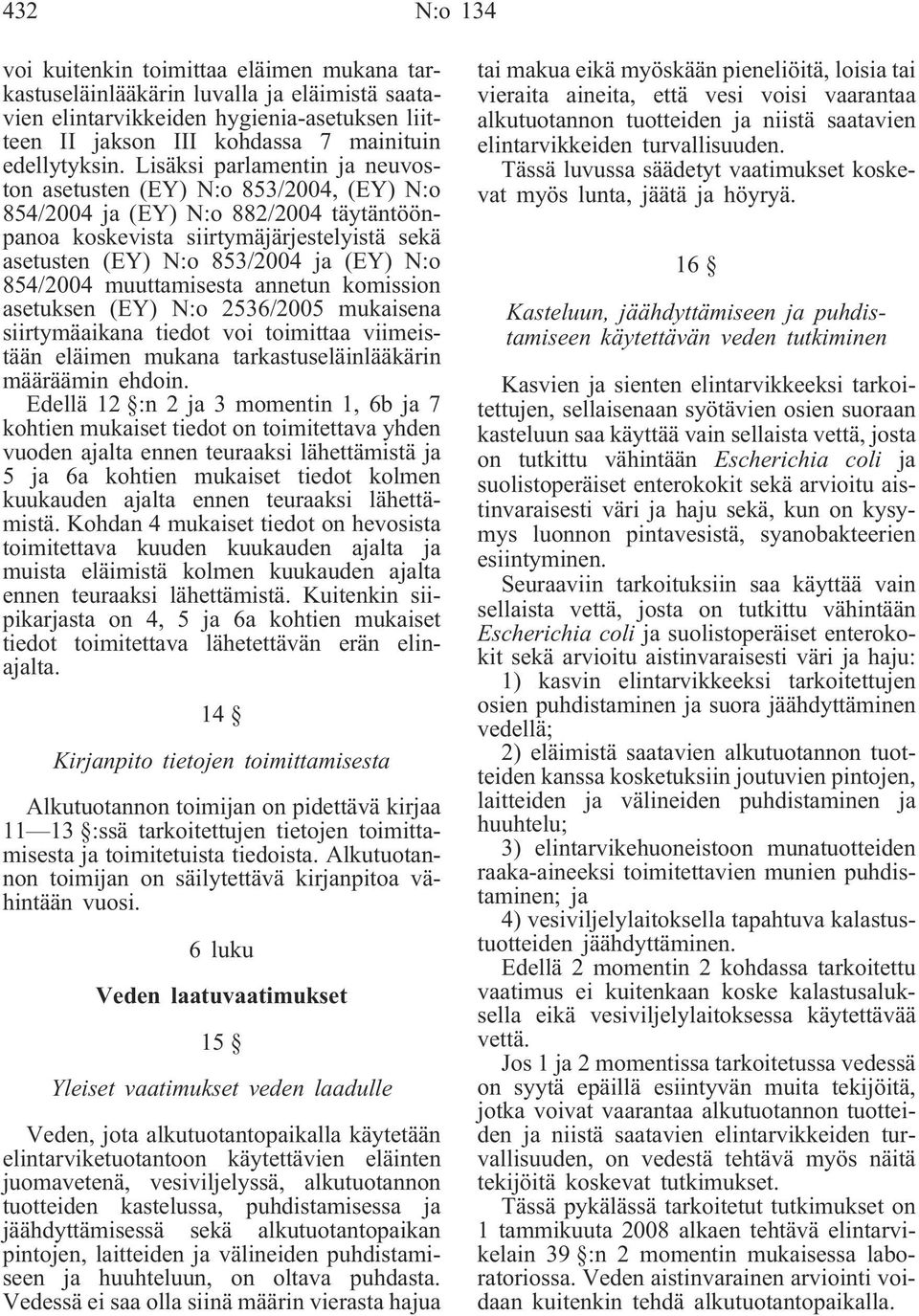 432 N:o 134

voi kuitenkin toimittaa eläimen mukana tarkastuseläinlääkärin luvalla ja eläimistä saatavien elintarvikkeiden hygienia-asetuksen liitteen II jakson III kohdassa 7 mainituin edellytyksin. Lisäksi parlamentin ja neuvoston asetusten (EY) N:o 853/2004, (EY) N:o 854/2004 ja (EY) N:o 882/2004 täytäntöönpanoa koskevista siirtymäjärjestelyistä sekä asetusten (EY) N:o 853/2004 ja (EY) N:o 854/2004 muuttamisesta annetun komission asetuksen (EY) N:o 2536/2005 mukaisena siirtymäaikana tiedot voi toimittaa viimeistään eläimen mukana tarkastuseläinlääkärin määräämin ehdoin.

Edellä 12 §:n 2 ja 3 momentin 1, 6b ja 7 kohtien mukaiset tiedot on toimitettava yhden vuoden ajalta ennen teuraaksi lähettämistä ja 5 ja 6a kohtien mukaiset tiedot kolmen kuukauden ajalta ennen teuraaksi lähettämistä. Kohdan 4 mukaiset tiedot on hevosista toimitettava kuuden kuukauden ajalta ja muista eläimistä kolmen kuukauden ajalta ennen teuraaksi lähettämistä. Kuitenkin siipikarjasta on 4, 5 ja 6a kohtien mukaiset tiedot toimitettava lähetettävän erän elinajalta.

14 §

Kirjanpito tietojen toimittamisesta

Alkutuotannon toimijan on pidettävä kirjaa 11—13 §:ssä tarkoitettujen tietojen toimittamisesta ja toimitetuista tiedoista. Alkutuotannon toimijan on säilytettävä kirjanpitoa vähintään vuosi.

6 luku

Veden laatuvaatimukset

15 §

Yleiset vaatimukset veden laadulle

Veden, jota alkutuotantopaikalla käytetään elintarviketuotantoon käytettävien eläinten juomavetenä, vesiviljelyssä, alkutuotannon tuotteiden kastelussa, puhdistamisessa ja jäähdyttämisessä sekä alkutuotantopaikan pintojen, laitteiden ja välineiden puhdistamiseen ja huuhteluun, on oltava puhdasta. Vedessä ei saa olla siinä määrin vierasta hajua tai makua eikä myöskään pieneliöitä, loisia tai vieraita aineita, että vesi voisi vaarantaa alkutuotannon tuotteiden ja niistä saatavien elintarvikkeiden turvallisuuden.

Tässä luvussa säädetyt vaatimukset koskevat myös lunta, jäätä ja höyryä.

16 §

Kasteluun, jäähdyttämiseen ja puhdistamiseen käytettävän veden tutkiminen

Kasvien ja sienten elintarvikkeeksi tarkoitettujen, sellaisenaan syötävien osien suoraan kasteluun saa käyttää vain sellaista vettä, josta on tutkittu vähintään Escherichia coli ja suolistoperäiset enterokokit sekä arvioitu aistinvaraisesti väri ja haju sekä, kun on kysymys luonnon pintavesistä, syanobakteerien esiintyminen.

Seuraaviin tarkoituksiin saa käyttää vain sellaista vettä, josta on tutkittu vähintään Escherichia coli ja suolistoperäiset enterokokit sekä arvioitu aistinvaraisesti väri ja haju:

1) kasvin elintarvikkeeksi tarkoitettujen osien puhdistaminen ja suora jäähdyttäminen vedellä;

2) eläimistä saatavien alkutuotannon tuotteiden kanssa kosketuksiin joutuvien pintojen, laitteiden ja välineiden puhdistaminen ja huuhtelu;

3) elintarvikehuoneistoon munatuotteiden raaka-aineeksi toimitettavien munien puhdistaminen; ja

4) vesiviljelylaitoksella tapahtuva kalastustuotteiden jäähdyttäminen.

Edellä 2 momentin 2 kohdassa tarkoitettu vaatimus ei kuitenkaan koske kalastusaluksella eikä vesiviljelylaitoksessa käytettävää vettä.

Jos 1 ja 2 momentissa tarkoitetussa vedessä on syytä epäillä esiintyvän muita tekijöitä, jotka voivat vaarantaa alkutuotannon tuotteiden ja niistä saatavien elintarvikkeiden turvallisuuden, on vedestä tehtävä myös näitä tekijöitä koskevat tutkimukset.

Tässä pykälässä tarkoitetut tutkimukset on 1 tammikuuta 2008 alkaen tehtävä elintarvikelain 39 §:n 2 momentin mukaisessa laboratoriossa. Veden aistinvarainen arviointi voidaan kuitenkin tehdä alkutuotantopaikalla.